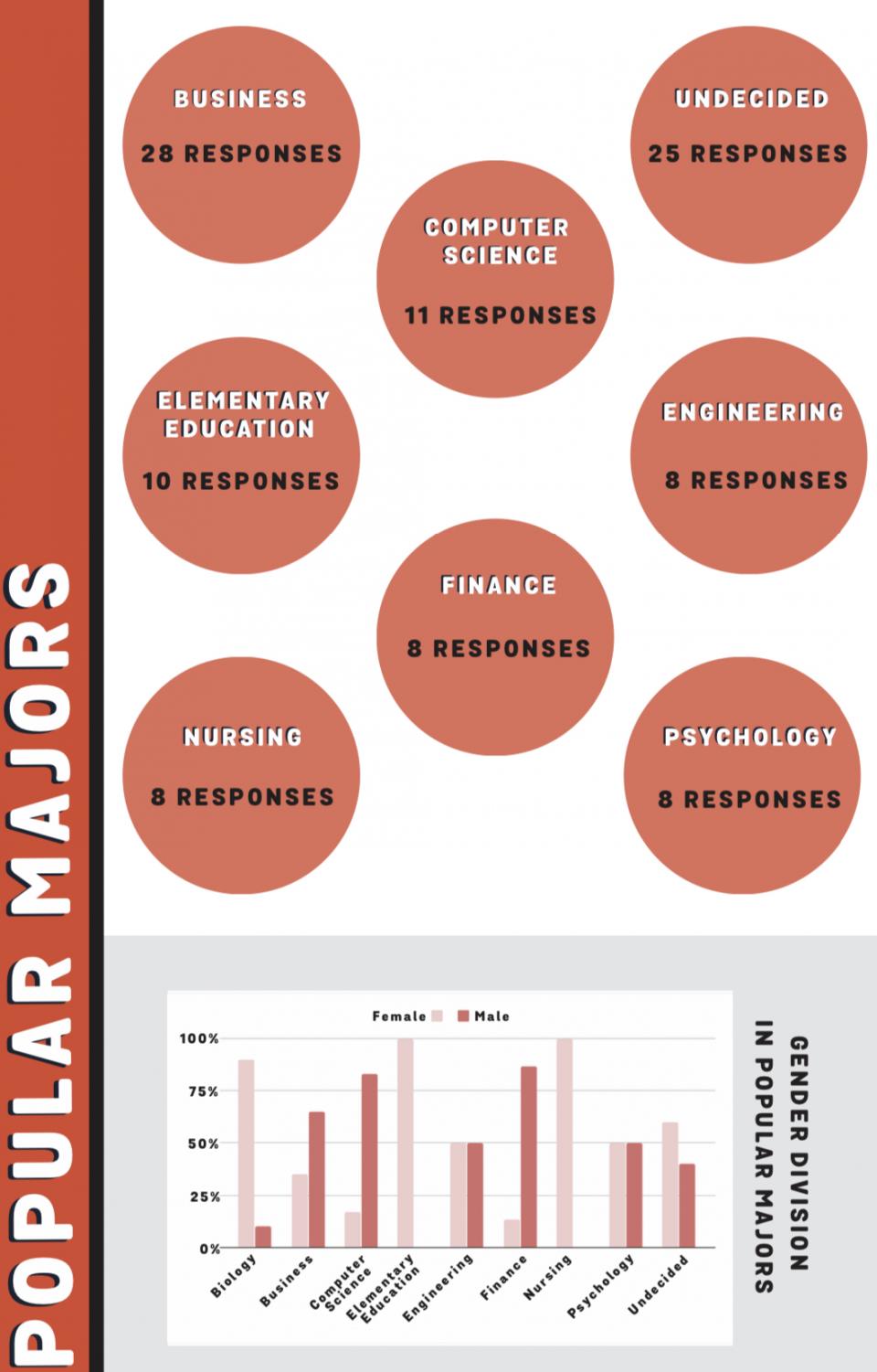 POPULAR MAJORS

BUSINESS

28 RESPONSES

UNDECIDED

25 RESPONSES

COMPUTER SCIENCE

11 RESPONSES

ELEMENTARY EDUCATION

10 RESPONSES

ENGINEERING

8 RESPONSES

FINANCE

8 RESPONSES

NURSING

8 RESPONSES

PSYCHOLOGY

8 RESPONSES

Female Male

100%
75%
50%
25%
0%

Biology
Business
Computer Science
Elementary Education
Engineering
Finance
Nursing
Psychology
Undecided

GENDER DIVISION IN POPULAR MAJORS